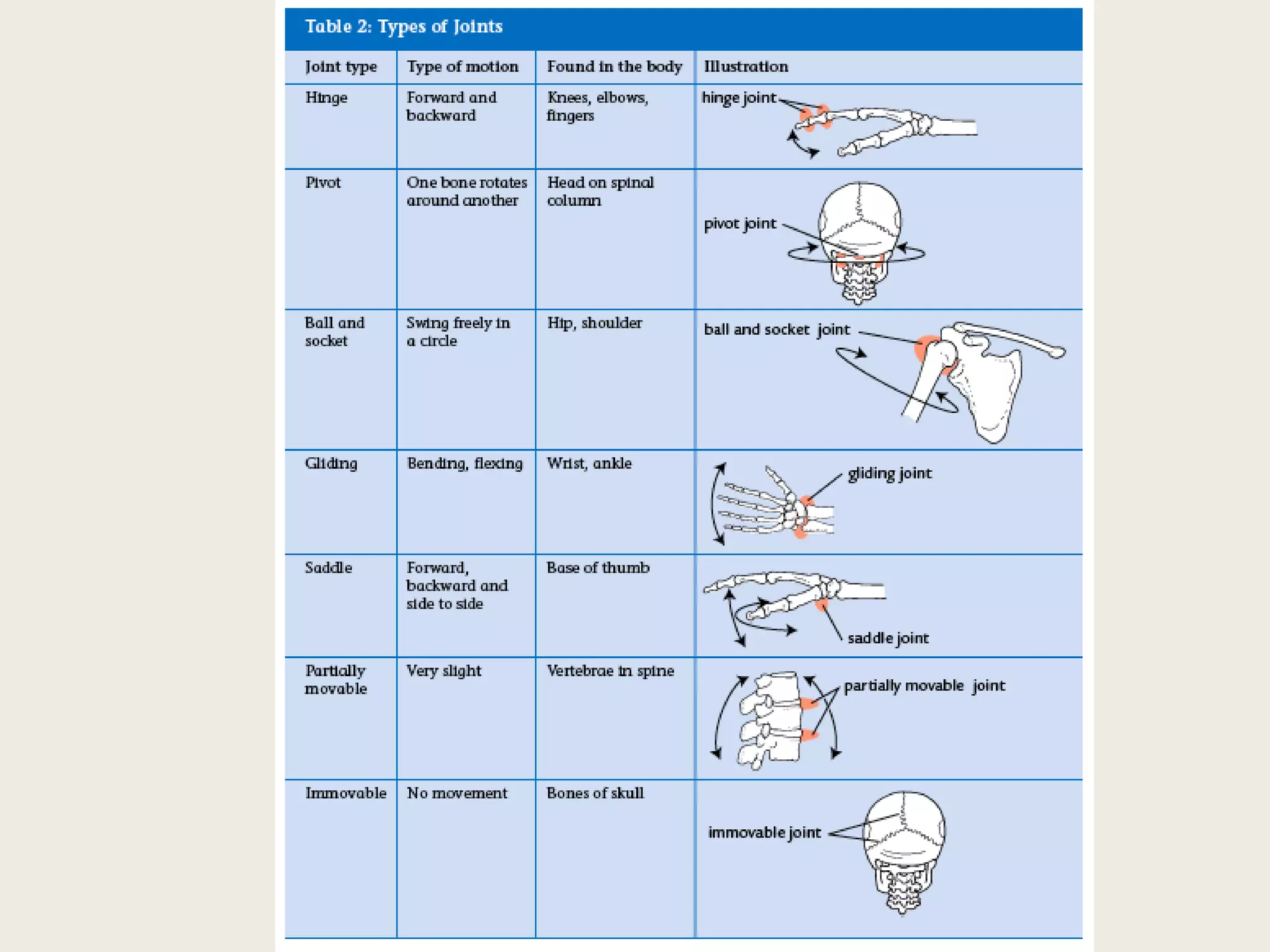 Table 2: Types of Joints

| Joint type | Type of motion | Found in the body | Illustration |
|---|---|---|---|
| Hinge | Forward and backward | Knees, elbows, fingers | hinge joint |
| Pivot | One bone rotates around another | Head on spinal column | pivot joint |
| Ball and socket | Swing freely in a circle | Hip, shoulder | ball and socket joint |
| Gliding | Bending, flexing | Wrist, ankle | gliding joint |
| Saddle | Forward, backward and side to side | Base of thumb | saddle joint |
| Partially movable | Very slight | Vertebrae in spine | partially movable joint |
| Immovable | No movement | Bones of skull | immovable joint |